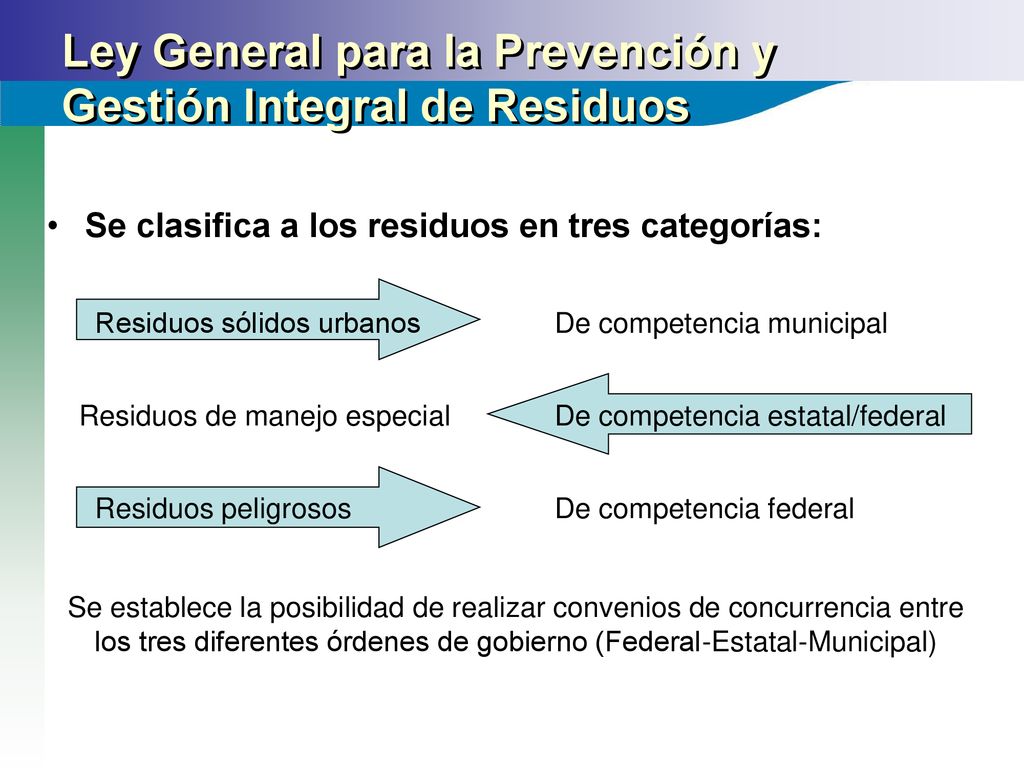 Ley General para la Prevención y Gestión Integral de Residuos

• Se clasifica a los residuos en tres categorías:

Residuos sólidos urbanos

De competencia municipal

Residuos de manejo especial

De competencia estatal/federal

Residuos peligrosos

De competencia federal

Se establece la posibilidad de realizar convenios de concurrencia entre los tres diferentes órdenes de gobierno (Federal-Estatal-Municipal)